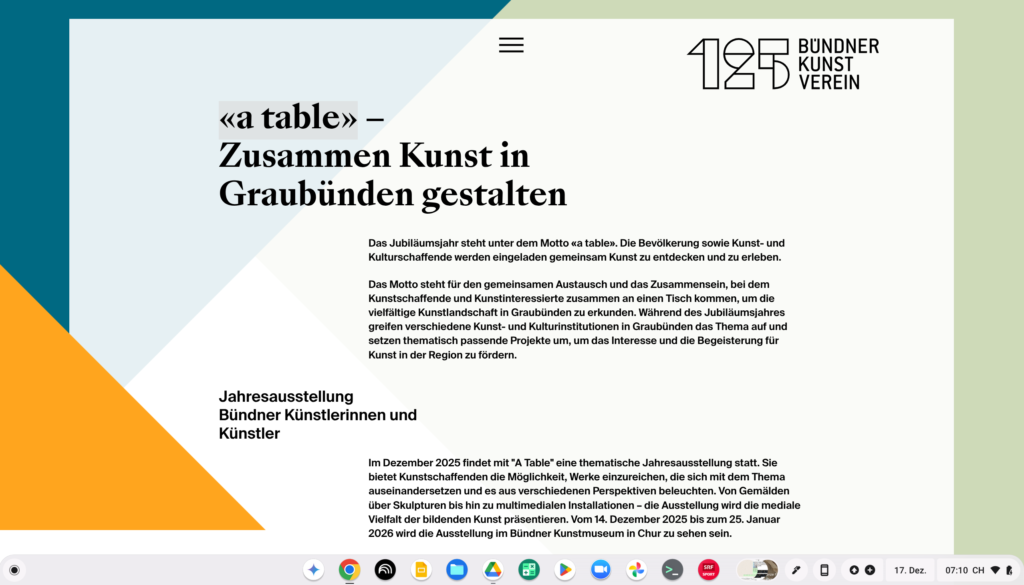 125 BÜNDNER KUNST VEREIN

«a table» –
Zusammen Kunst in Graubünden gestalten

Das Jubiläumsjahr steht unter dem Motto «a table». Die Bevölkerung sowie Kunst- und Kulturschaffende werden eingeladen gemeinsam Kunst zu entdecken und zu erleben.

Das Motto steht für den gemeinsamen Austausch und das Zusammensein, bei dem Kunstschaffende und Kunstinteressierte zusammen an einen Tisch kommen, um die vielfältige Kunstlandschaft in Graubünden zu erkunden. Während des Jubiläumsjahres greifen verschiedene Kunst- und Kulturinstitutionen in Graubünden das Thema auf und setzen thematisch passende Projekte um, um das Interesse und die Begeisterung für Kunst in der Region zu fördern.

Jahresausstellung Bündner Künstlerinnen und Künstler

Im Dezember 2025 findet mit "A Table" eine thematische Jahresausstellung statt. Sie bietet Kunstschaffenden die Möglichkeit, Werke einzureichen, die sich mit dem Thema auseinandersetzen und es aus verschiedenen Perspektiven beleuchten. Von Gemälden über Skulpturen bis hin zu multimedialen Installationen – die Ausstellung wird die mediale Vielfalt der bildenden Kunst präsentieren. Vom 14. Dezember 2025 bis zum 25. Januar 2026 wird die Ausstellung im Bündner Kunstmuseum in Chur zu sehen sein.

SRF SPORT
17. Dez.
07:10 CH